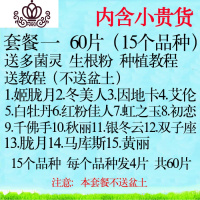 内含小贵货

套餐一 60片（15个品种）
送多菌灵 生根粉 种植教程
送教程（不送盆土）
1.姬胧月2.冬美人3.因地卡4.艾伦
5.白牡丹6.红粉佳人7.虹之玉8.初恋
9.千佛手10.秋丽11.银冬云12.双子座
13.胧月14.马库斯15.黄丽

15个品种 每个品种发4片 共60片

注意：本套餐不送盆土